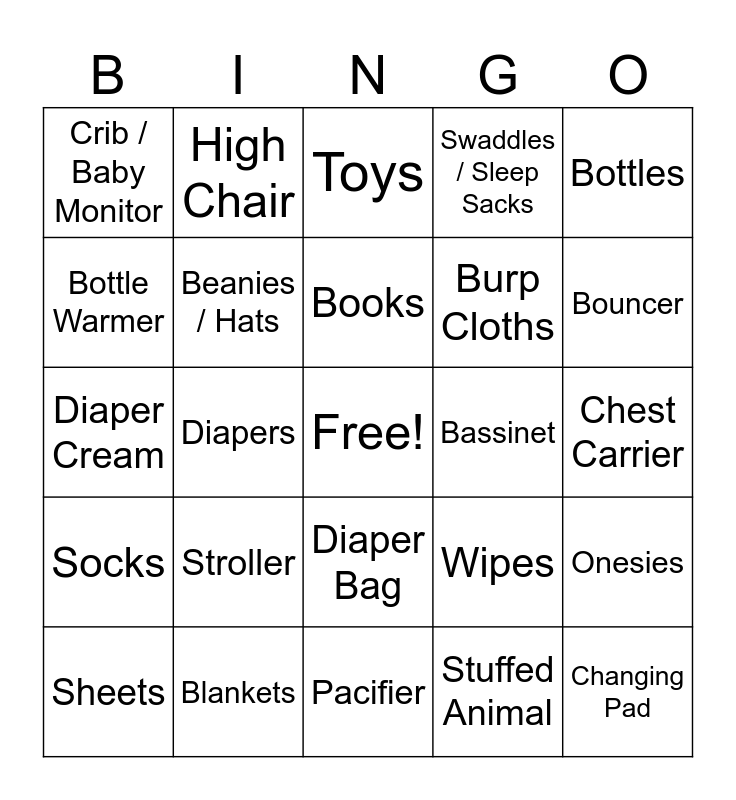 | B | I | N | G | O |
|---|---|---|---|---|
| Crib / Baby Monitor | High Chair | Toys | Swaddles / Sleep Sacks | Bottles |
| Bottle Warmer | Beanies / Hats | Books | Burp Cloths | Bouncer |
| Diaper Cream | Diapers | Free! | Bassinet | Chest Carrier |
| Socks | Stroller | Diaper Bag | Wipes | Onesies |
| Sheets | Blankets | Pacifier | Stuffed Animal | Changing Pad |